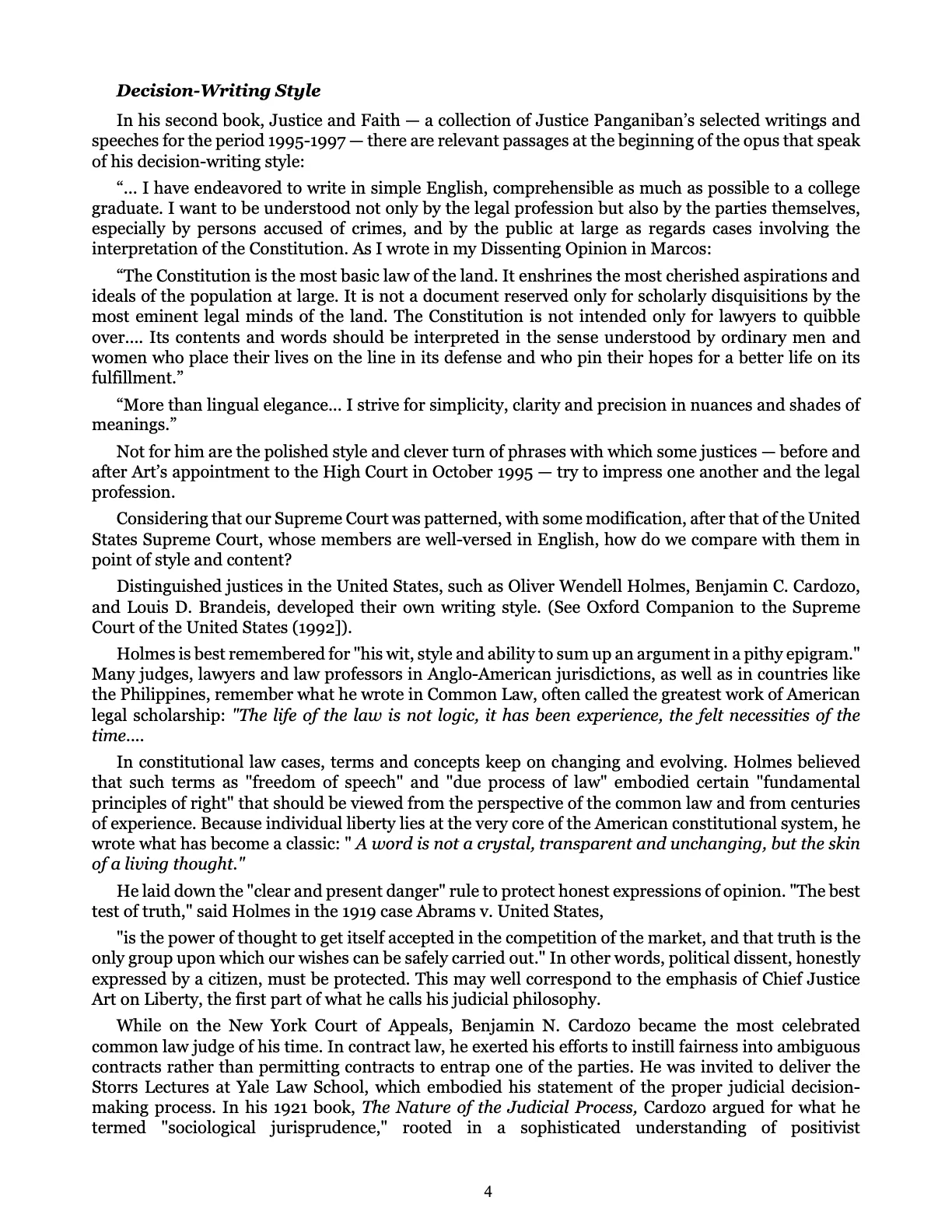 Decision-Writing Style

In his second book, Justice and Faith — a collection of Justice Panganiban's selected writings and speeches for the period 1995-1997 — there are relevant passages at the beginning of the opus that speak of his decision-writing style:

"... I have endeavored to write in simple English, comprehensible as much as possible to a college graduate. I want to be understood not only by the legal profession but also by the parties themselves, especially by persons accused of crimes, and by the public at large as regards cases involving the interpretation of the Constitution. As I wrote in my Dissenting Opinion in Marcos:

"The Constitution is the most basic law of the land. It enshrines the most cherished aspirations and ideals of the population at large. It is not a document reserved only for scholarly disquisitions by the most eminent legal minds of the land. The Constitution is not intended only for lawyers to quibble over.... Its contents and words should be interpreted in the sense understood by ordinary men and women who place their lives on the line in its defense and who pin their hopes for a better life on its fulfillment."

"More than lingual elegance... I strive for simplicity, clarity and precision in nuances and shades of meanings."

Not for him are the polished style and clever turn of phrases with which some justices — before and after Art's appointment to the High Court in October 1995 — try to impress one another and the legal profession.

Considering that our Supreme Court was patterned, with some modification, after that of the United States Supreme Court, whose members are well-versed in English, how do we compare with them in point of style and content?

Distinguished justices in the United States, such as Oliver Wendell Holmes, Benjamin C. Cardozo, and Louis D. Brandeis, developed their own writing style. (See Oxford Companion to the Supreme Court of the United States (1992]).

Holmes is best remembered for "his wit, style and ability to sum up an argument in a pithy epigram." Many judges, lawyers and law professors in Anglo-American jurisdictions, as well as in countries like the Philippines, remember what he wrote in Common Law, often called the greatest work of American legal scholarship: "The life of the law is not logic, it has been experience, the felt necessities of the time....

In constitutional law cases, terms and concepts keep on changing and evolving. Holmes believed that such terms as "freedom of speech" and "due process of law" embodied certain "fundamental principles of right" that should be viewed from the perspective of the common law and from centuries of experience. Because individual liberty lies at the very core of the American constitutional system, he wrote what has become a classic: " A word is not a crystal, transparent and unchanging, but the skin of a living thought."

He laid down the "clear and present danger" rule to protect honest expressions of opinion. "The best test of truth," said Holmes in the 1919 case Abrams v. United States,

"is the power of thought to get itself accepted in the competition of the market, and that truth is the only group upon which our wishes can be safely carried out." In other words, political dissent, honestly expressed by a citizen, must be protected. This may well correspond to the emphasis of Chief Justice Art on Liberty, the first part of what he calls his judicial philosophy.

While on the New York Court of Appeals, Benjamin N. Cardozo became the most celebrated common law judge of his time. In contract law, he exerted his efforts to instill fairness into ambiguous contracts rather than permitting contracts to entrap one of the parties. He was invited to deliver the Storrs Lectures at Yale Law School, which embodied his statement of the proper judicial decision-making process. In his 1921 book, The Nature of the Judicial Process, Cardozo argued for what he termed "sociological jurisprudence," rooted in a sophisticated understanding of positivist

4